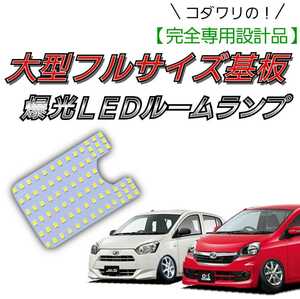 ＼コダワリの！／
【完全専用設計品】
大型フルサイズ基板
爆光LEDルームランプ